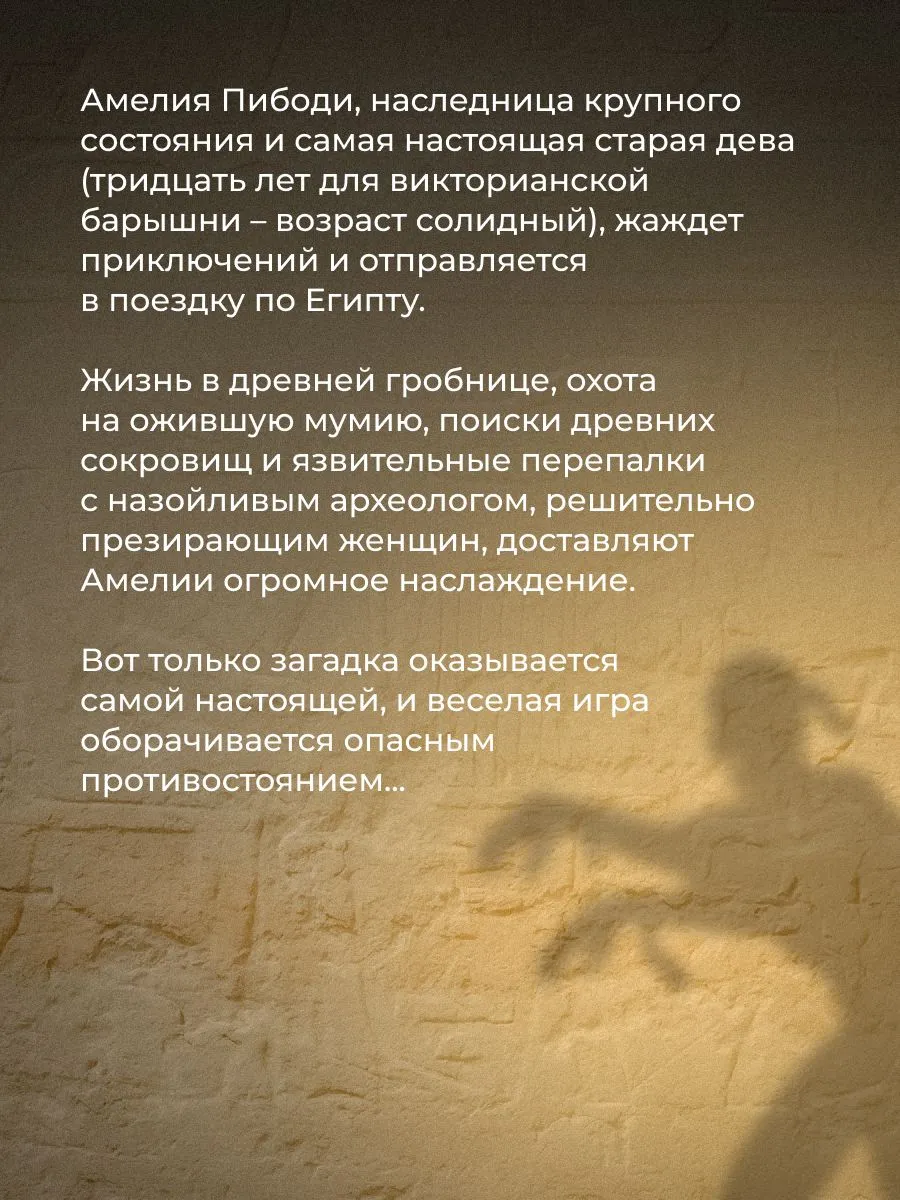 Амелия Пибоди, наследница крупного состояния и самая настоящая старая дева (тридцать лет для викторианской барышни – возраст солидный), жаждет приключений и отправляется в поездку по Египту.

Жизнь в древней гробнице, охота на ожившую мумию, поиски древних сокровищ и язвительные перепалки с назойливым археологом, решительно презирающим женщин, доставляют Амелии огромное наслаждение.

Вот только загадка оказывается самой настоящей, и веселая игра оборачивается опасным противостоянием...